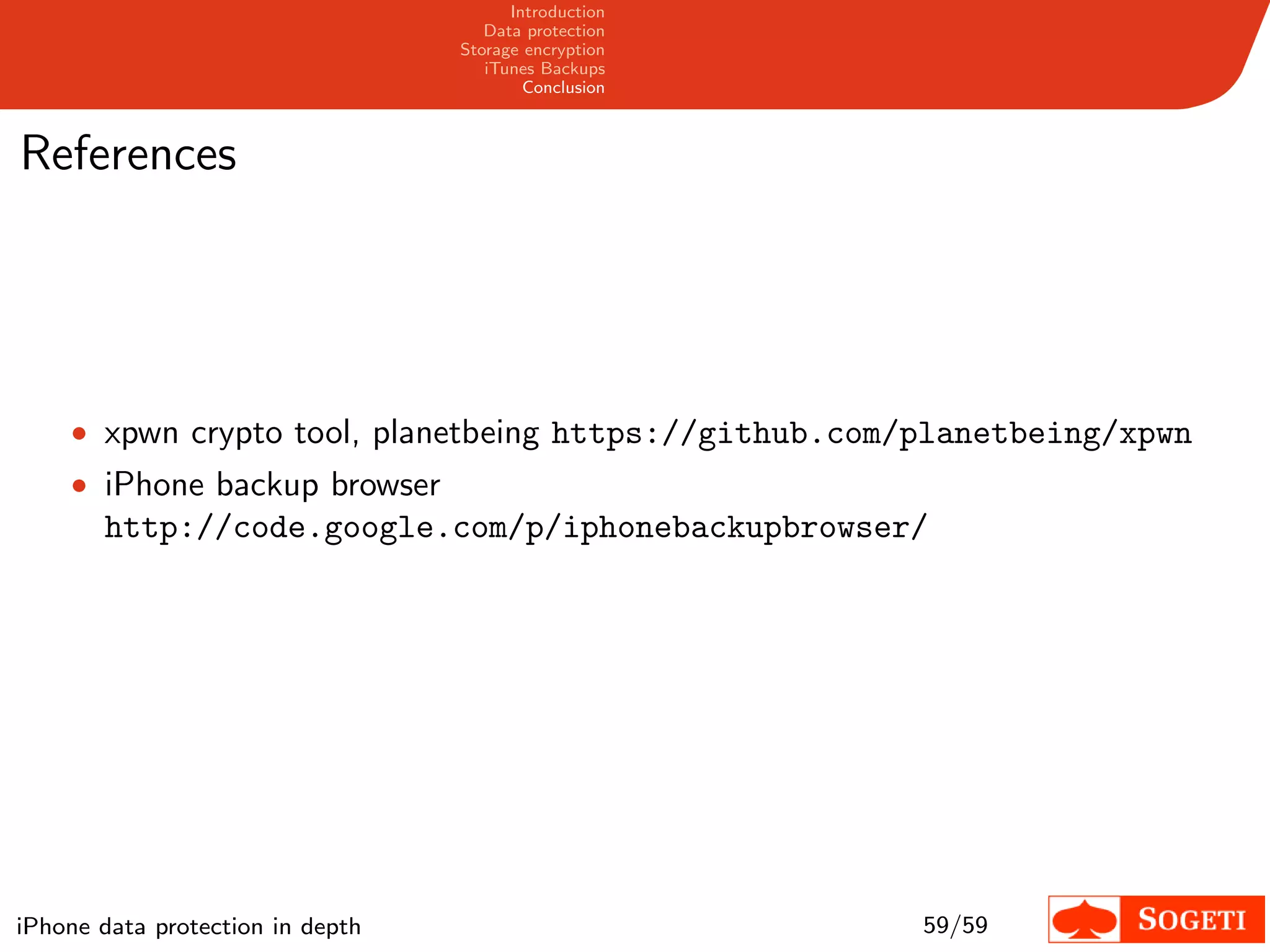 Introduction
Data protection
Storage encryption
iTunes Backups
Conclusion

References

• xpwn crypto tool, planetbeing https://github.com/planetbeing/xpwn
• iPhone backup browser http://code.google.com/p/iphonebackupbrowser/

iPhone data protection in depth

59/59

SOGETI